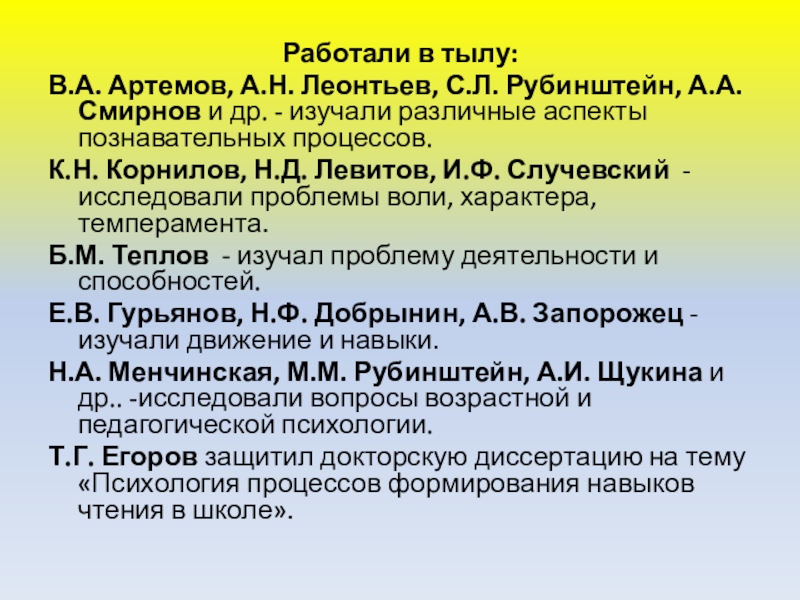 Работали в тылу:

В.А. Артемов, А.Н. Леонтьев, С.Л. Рубинштейн, А.А. Смирнов и др. - изучали различные аспекты познавательных процессов.

К.Н. Корнилов, Н.Д. Левитов, И.Ф. Случевский - исследовали проблемы воли, характера, темперамента.

Б.М. Теплов - изучал проблему деятельности и способностей.

Е.В. Гурьянов, Н.Ф. Добрынин, А.В. Запорожец - изучали движение и навыки.

Н.А. Менчинская, М.М. Рубинштейн, А.И. Щукина и др.. -исследовали вопросы возрастной и педагогической психологии.

Т.Г. Егоров защитил докторскую диссертацию на тему «Психология процессов формирования навыков чтения в школе».